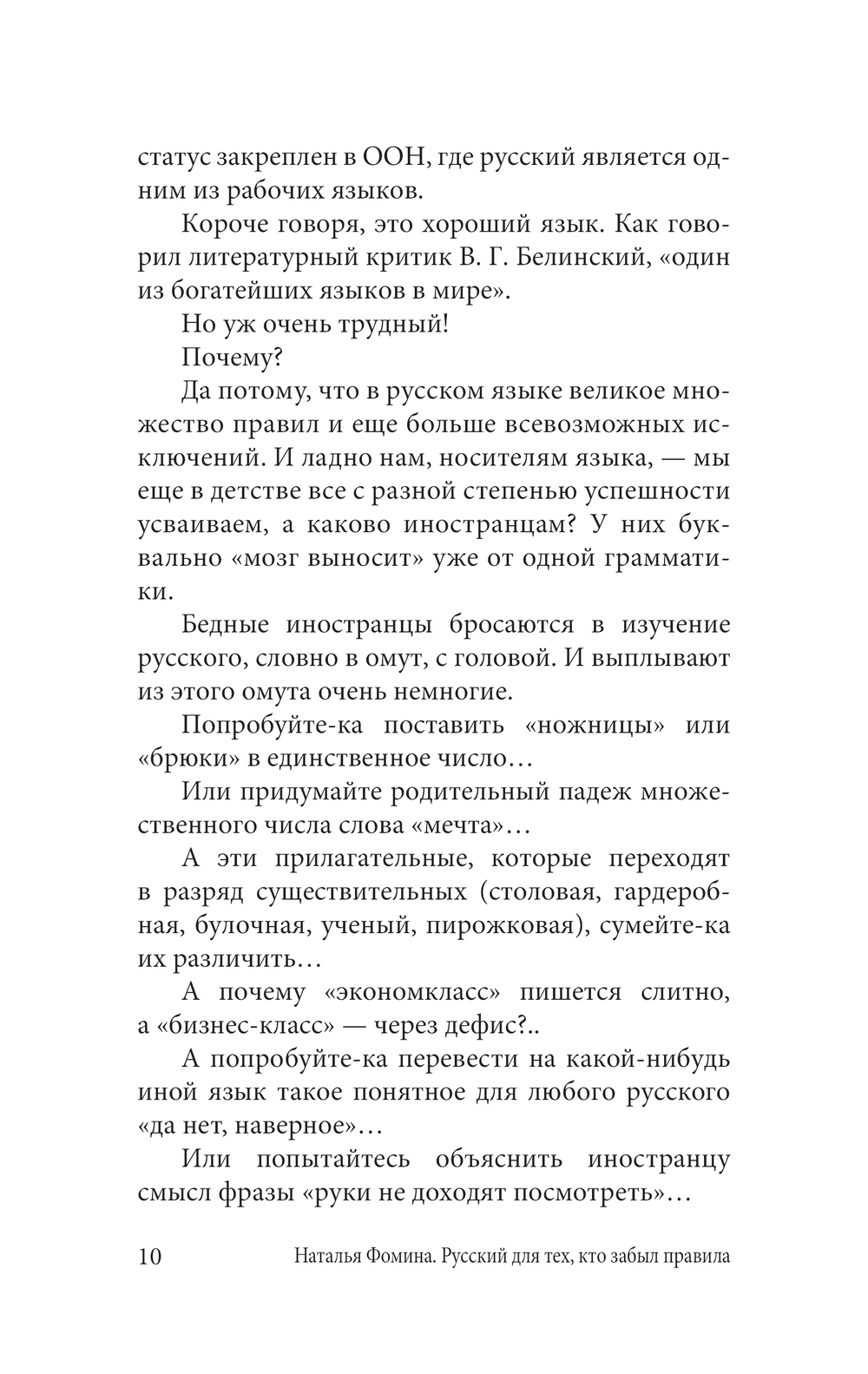 статус закреплен в ООН, где русский является одним из рабочих языков.

Короче говоря, это хороший язык. Как говорил литературный критик В. Г. Белинский, «один из богатейших языков в мире».

Но уж очень трудный!

Почему?

Да потому, что в русском языке великое множество правил и еще больше всевозможных исключений. И ладно нам, носителям языка, — мы еще в детстве все с разной степенью успешности усваиваем, а каково иностранцам? У них буквально «мозг выносит» уже от одной грамматики.

Бедные иностранцы бросаются в изучение русского, словно в омут, с головой. И выплывают из этого омута очень немногие.

Попробуйте-ка поставить «ножницы» или «брюки» в единственное число…

Или придумайте родительный падеж множественного числа слова «мечта»…

А эти прилагательные, которые переходят в разряд существительных (столовая, гардеробная, булочная, ученый, пирожковая), сумейте-ка их различить…

А почему «экономкласс» пишется слитно, а «бизнес-класс» — через дефис?..

А попробуйте-ка перевести на какой-нибудь иной язык такое понятное для любого русского «да нет, наверное»…

Или попытайтесь объяснить иностранцу смысл фразы «руки не доходят посмотреть»…

10 Наталья Фомина. Русский для тех, кто забыл правила